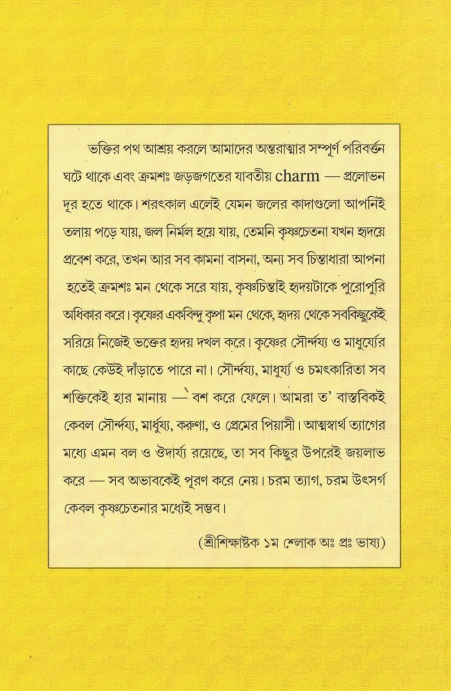 ভক্তির পথ আশ্রয় করলে আমাদের অন্তরাত্মার সম্পূর্ণ পরিবর্ত্তন ঘটে থাকে এবং ক্রমশঃ জড়জগতের যাবতীয় charm — প্রলোভন দূর হতে থাকে। শরৎকাল এলেই যেমন জলের কাদাগুলো আপনিই তলায় পড়ে যায়, জল নির্মল হয়ে যায়, তেমনি কৃষ্ণচেতনা যখন হৃদয়ে প্রবেশ করে, তখন আর সব কামনা বাসনা, অন্য সব চিন্তাধারা আপনা হতেই ক্রমশঃ মন থেকে সরে যায়, কৃষ্ণচিন্তাই হৃদয়টাকে পুরোপুরি অধিকার করে। কৃষ্ণের একবিন্দু কৃপা মন থেকে, হৃদয় থেকে সবকিছুকেই সরিয়ে নিজেই ভক্তের হৃদয় দখল করে। কৃষ্ণের সৌন্দর্য্য ও মাধুর্য্যের কাছে কেউই দাঁড়াতে পারে না। সৌন্দর্য্য, মাধুর্য্য ও চমৎকারিতা সব শক্তিকেই হার মানায় — বশ করে ফেলে। আমরা ত' বাস্তবিকই কেবল সৌন্দর্য্য, মার্ধুয্য, করুণা, ও প্রেমের পিয়াসী। আত্মস্বার্থ ত্যাগের মধ্যে এমন বল ও ঔদার্য্য রয়েছে, তা সব কিছুর উপরেই জয়লাভ করে — সব অভাবকেই পূরণ করে নেয়। চরম ত্যাগ, চরম উৎসর্গ কেবল কৃষ্ণচেতনার মধ্যেই সম্ভব।

(শ্রীশিক্ষাষ্টক ১ম শ্লোক অঃ প্রঃ ভাষ্য)